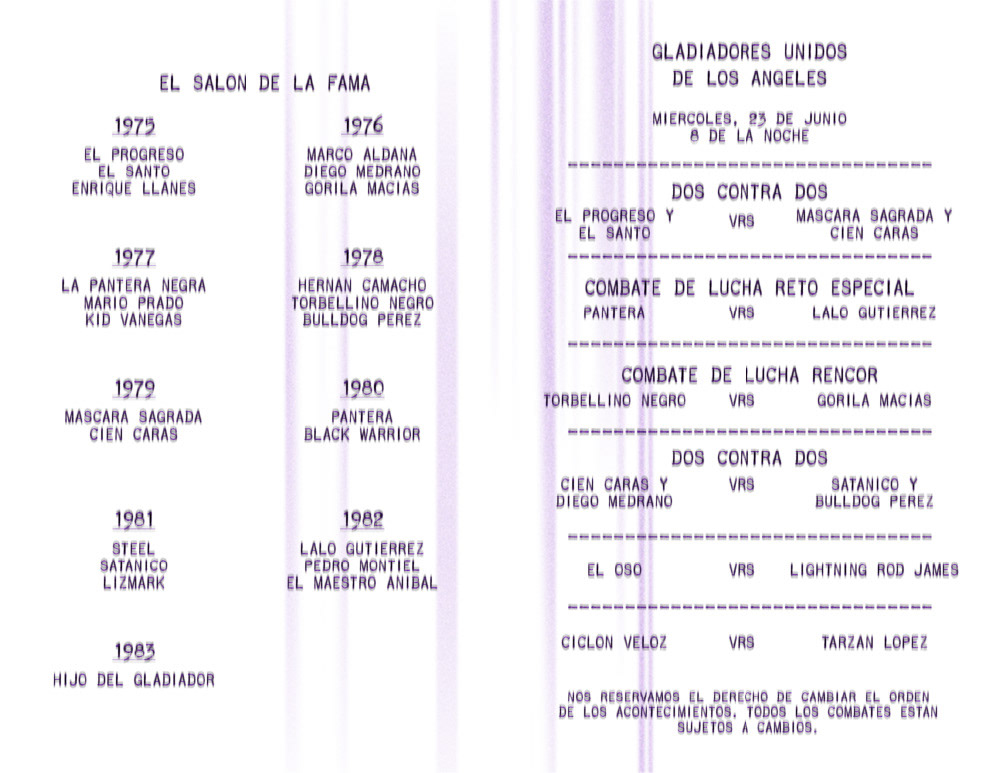 EL SALON DE LA FAMA

1975
EL PROGRESO
EL SANTO
ENRIQUE LLANES

1976
MARCO ALDANA
DIEGO MEDRANO
GORILA MACIAS

1977
LA PANTERA NEGRA
MARIO PRADO
KID VANEGAS

1978
HERNAN CAMACHO
TORBELLINO NEGRO
BULLDOG PEREZ

1979
MASCARA SAGRADA
CIEN CARAS

1980
PANTERA
BLACK WARRIOR

1981
STEEL
SATANICO
LIZMARK

1982
LALO GUTIERREZ
PEDRO MONTIEL
EL MAESTRO ANIBAL

1983
HIJO DEL GLADIADOR

GLADIADORES UNIDOS
DE LOS ANGELES

MIERCOLES, 23 DE JUNIO
8 DE LA NOCHE

--------------------------------

DOS CONTRA DOS
EL PROGRESO Y EL SANTO VRS MASCARA SAGRADA Y CIEN CARAS

--------------------------------

COMBATE DE LUCHA RETO ESPECIAL
PANTERA VRS LALO GUTIERREZ

--------------------------------

COMBATE DE LUCHA RENCOR
TORBELLINO NEGRO VRS GORILA MACIAS

--------------------------------

DOS CONTRA DOS
CIEN CARAS Y DIEGO MEDRANO VRS SATANICO Y BULLDOG PEREZ

--------------------------------

EL OSO VRS LIGHTNING ROD JAMES

--------------------------------

CICLON VELOZ VRS TARZAN LOPEZ

NOS RESERVAMOS EL DERECHO DE CAMBIAR EL ORDEN DE LOS ACONTECIMIENTOS. TODOS LOS COMBATES ESTAN SUJETOS A CAMBIOS.